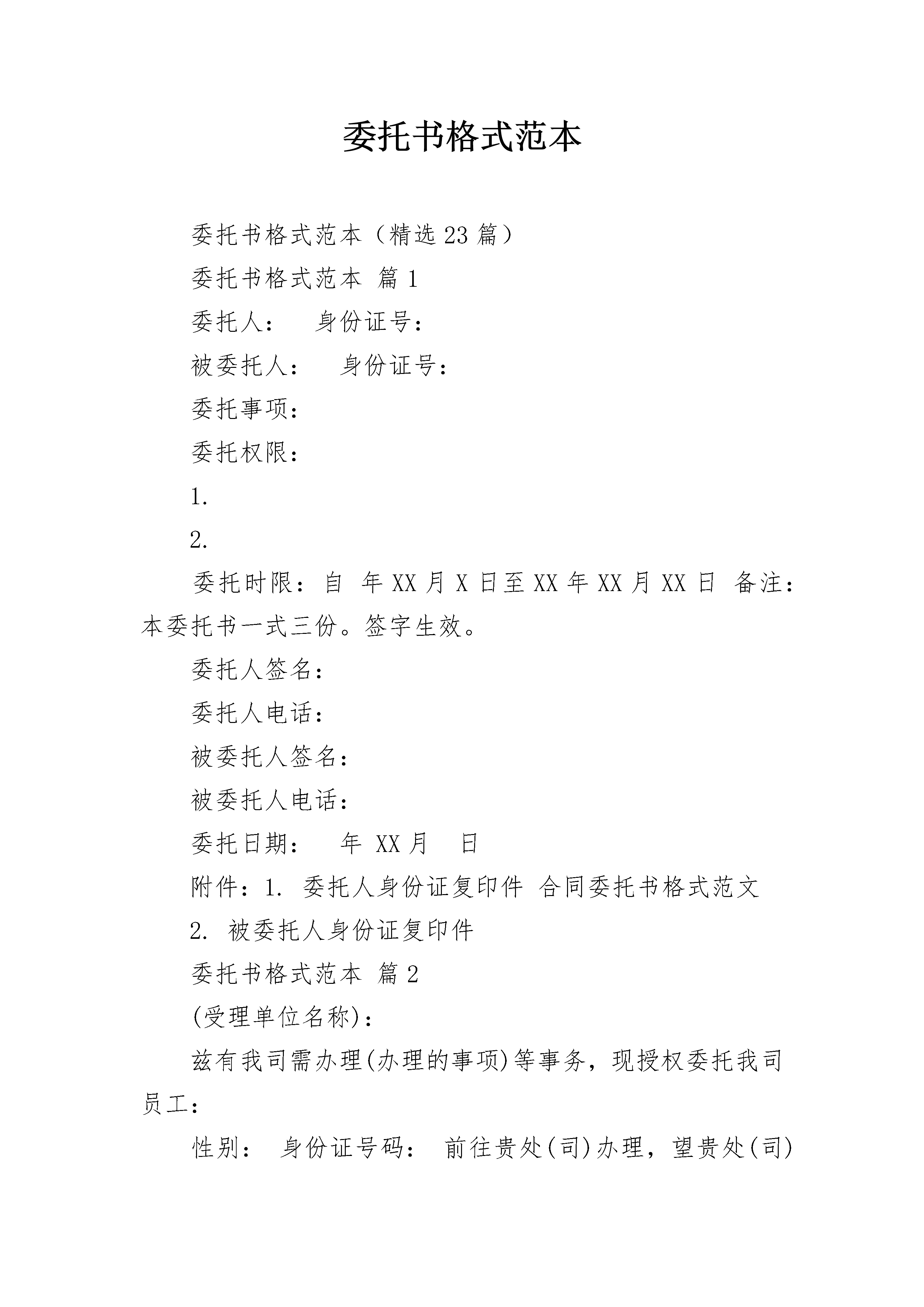 委托书格式范本

委托书格式范本（精选23篇）

委托书格式范本 篇1

委托人： 身份证号：

被委托人： 身份证号：

委托事项：

委托权限：

1.

2.

委托时限：自 年XX月X日至XX年XX月XX日 备注：本委托书一式三份。签字生效。

委托人签名：

委托人电话：

被委托人签名：

被委托人电话：

委托日期： 年 XX月 日

附件：1. 委托人身份证复印件 合同委托书格式范文

2. 被委托人身份证复印件

委托书格式范本 篇2

(受理单位名称)：

兹有我司需办理(办理的事项)等事务，现授权委托我司员工：

性别： 身份证号码： 前往贵处(司)办理，望贵处(司)